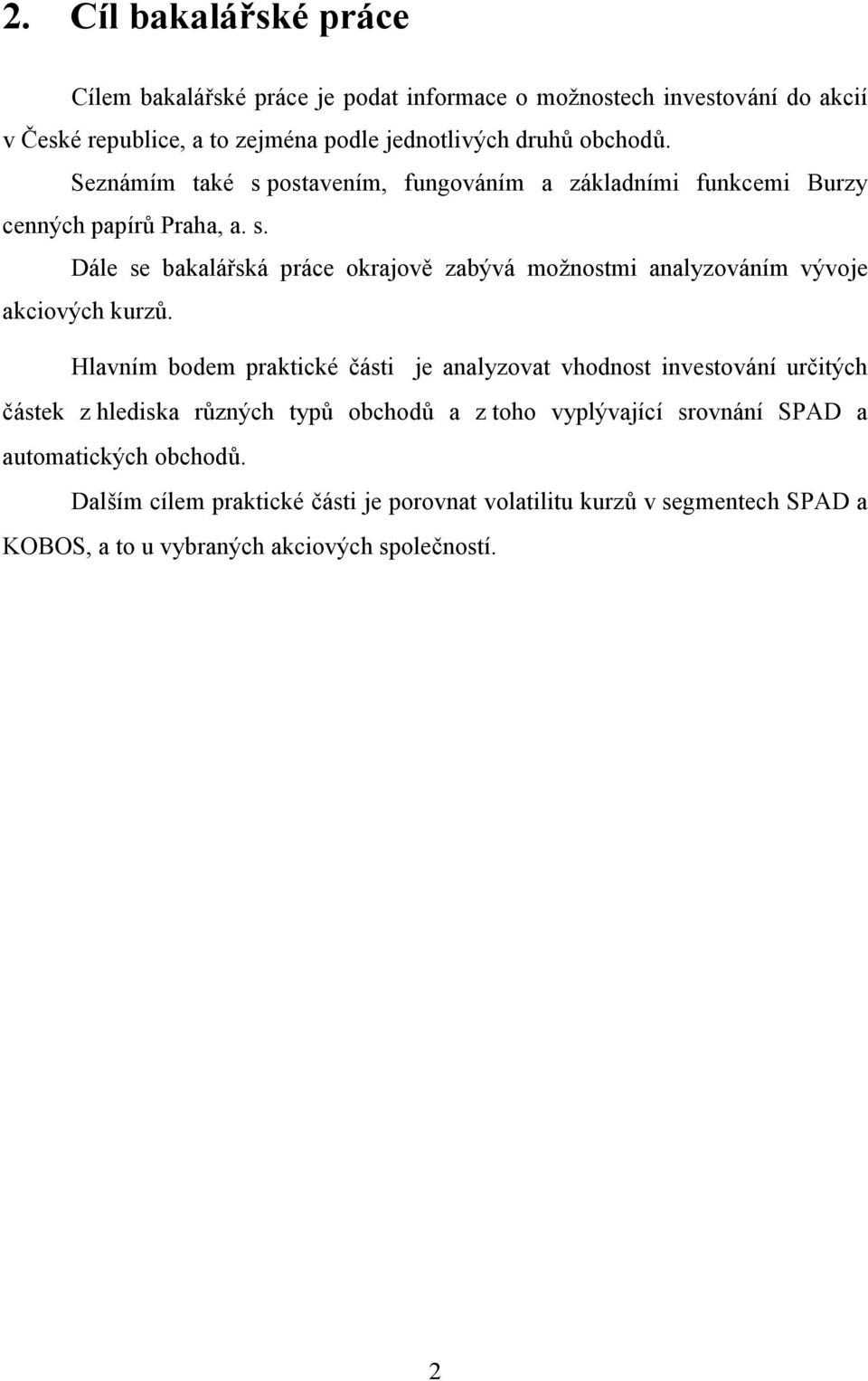 2. Cíl bakalářské práce

Cílem bakalářské práce je podat informace o možnostech investování do akcií v České republice, a to zejména podle jednotlivých druhů obchodů.

Seznámím také s postavením, fungováním a základními funkcemi Burzy cenných papírů Praha, a. s.

Dále se bakalářská práce okrajově zabývá možnostmi analyzováním vývoje akciových kurzů.

Hlavním bodem praktické části je analyzovat vhodnost investování určitých částek z hlediska různých typů obchodů a z toho vyplývající srovnání SPAD a automatických obchodů.

Dalším cílem praktické části je porovnat volatilitu kurzů v segmentech SPAD a KOBOS, a to u vybraných akciových společností.

2